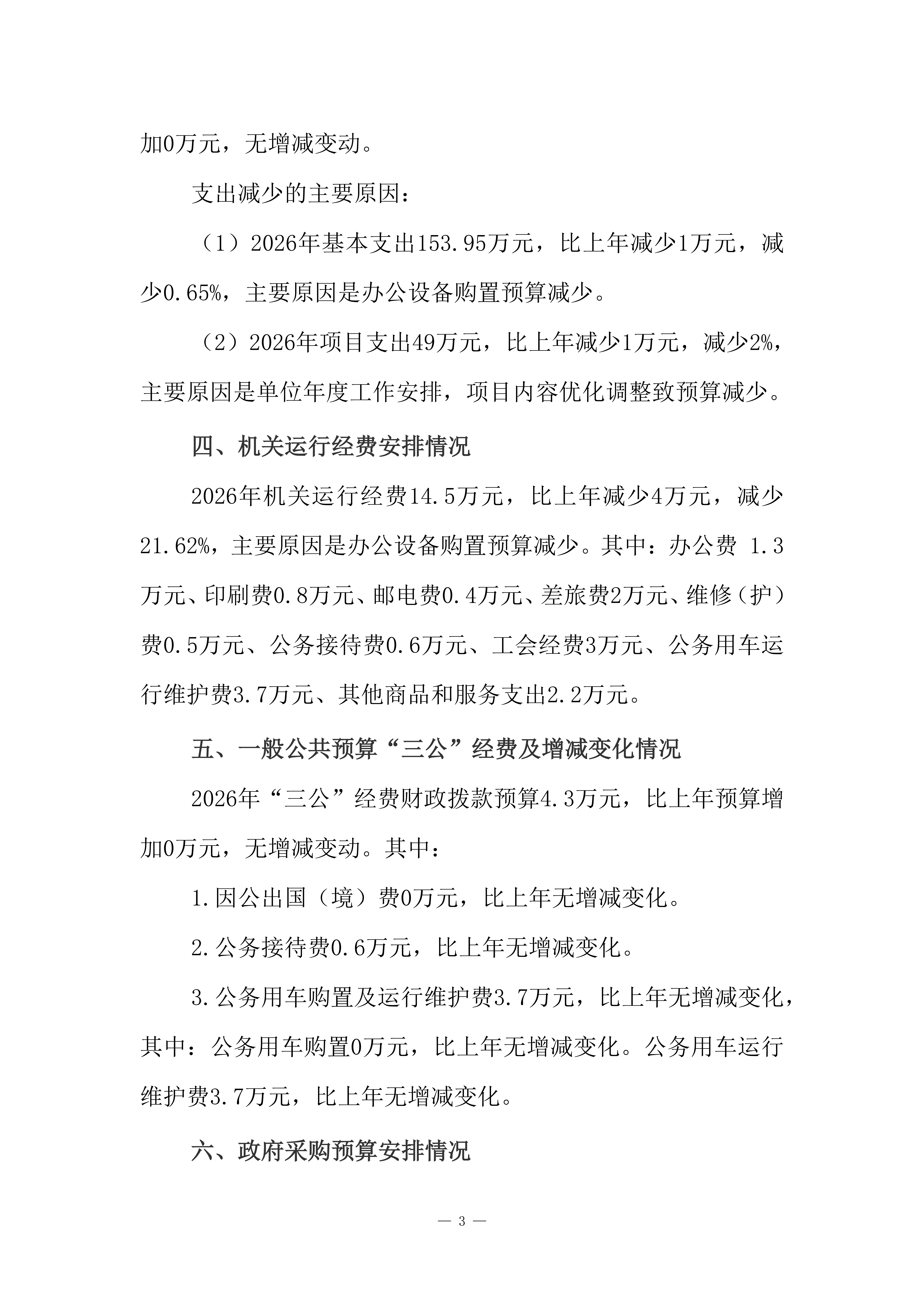 加0万元，无增减变动。

支出减少的主要原因：

（1）2026年基本支出153.95万元，比上年减少1万元，减少0.65%，主要原因是办公设备购置预算减少。

（2）2026年项目支出49万元，比上年减少1万元，减少2%，主要原因是单位年度工作安排，项目内容优化调整致预算减少。

四、机关运行经费安排情况

2026年机关运行经费14.5万元，比上年减少4万元，减少21.62%，主要原因是办公设备购置预算减少。其中：办公费 1.3万元、印刷费0.8万元、邮电费0.4万元、差旅费2万元、维修（护）费0.5万元、公务接待费0.6万元、工会经费3万元、公务用车运行维护费3.7万元、其他商品和服务支出2.2万元。

五、一般公共预算“三公”经费及增减变化情况

2026年“三公”经费财政拨款预算4.3万元，比上年预算增加0万元，无增减变动。其中：

1.因公出国（境）费0万元，比上年无增减变化。

2.公务接待费0.6万元，比上年无增减变化。

3.公务用车购置及运行维护费3.7万元，比上年无增减变化，其中：公务用车购置0万元，比上年无增减变化。公务用车运行维护费3.7万元，比上年无增减变化。

六、政府采购预算安排情况

— 3 —